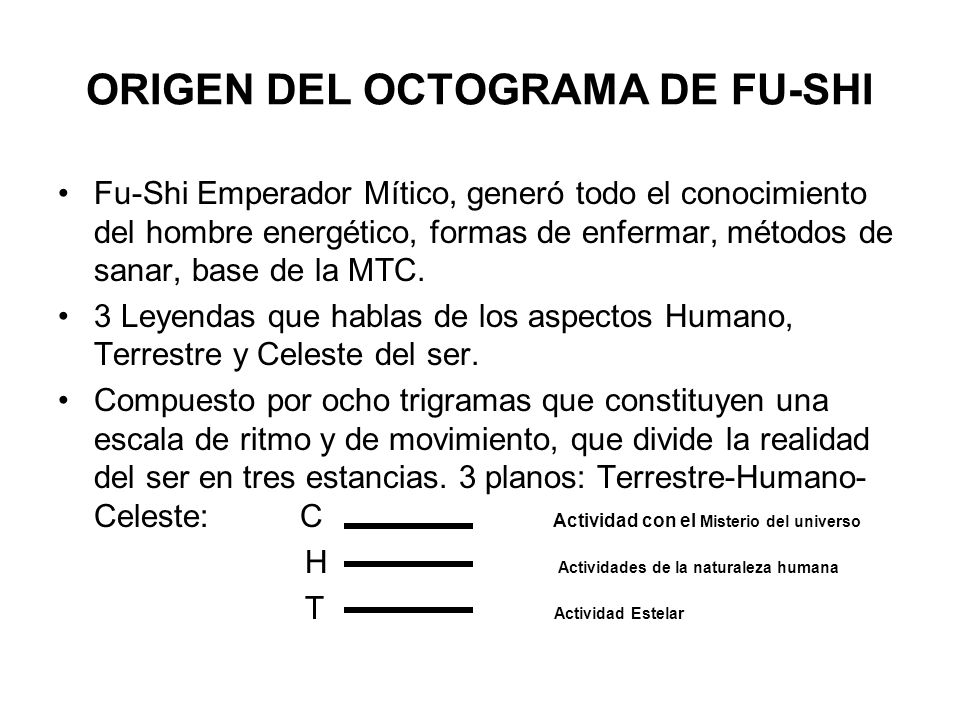 ORIGEN DEL OCTOGRAMA DE FU-SHI

• Fu-Shi Emperador Mítico, generó todo el conocimiento del hombre energético, formas de enfermar, métodos de sanar, base de la MTC.

• 3 Leyendas que hablas de los aspectos Humano, Terrestre y Celeste del ser.

• Compuesto por ocho trigramas que constituyen una escala de ritmo y de movimiento, que divide la realidad del ser en tres estancias. 3 planos: Terrestre-Humano-Celeste:

C Actividad con el Misterio del universo
H Actividades de la naturaleza humana
T Actividad Estelar